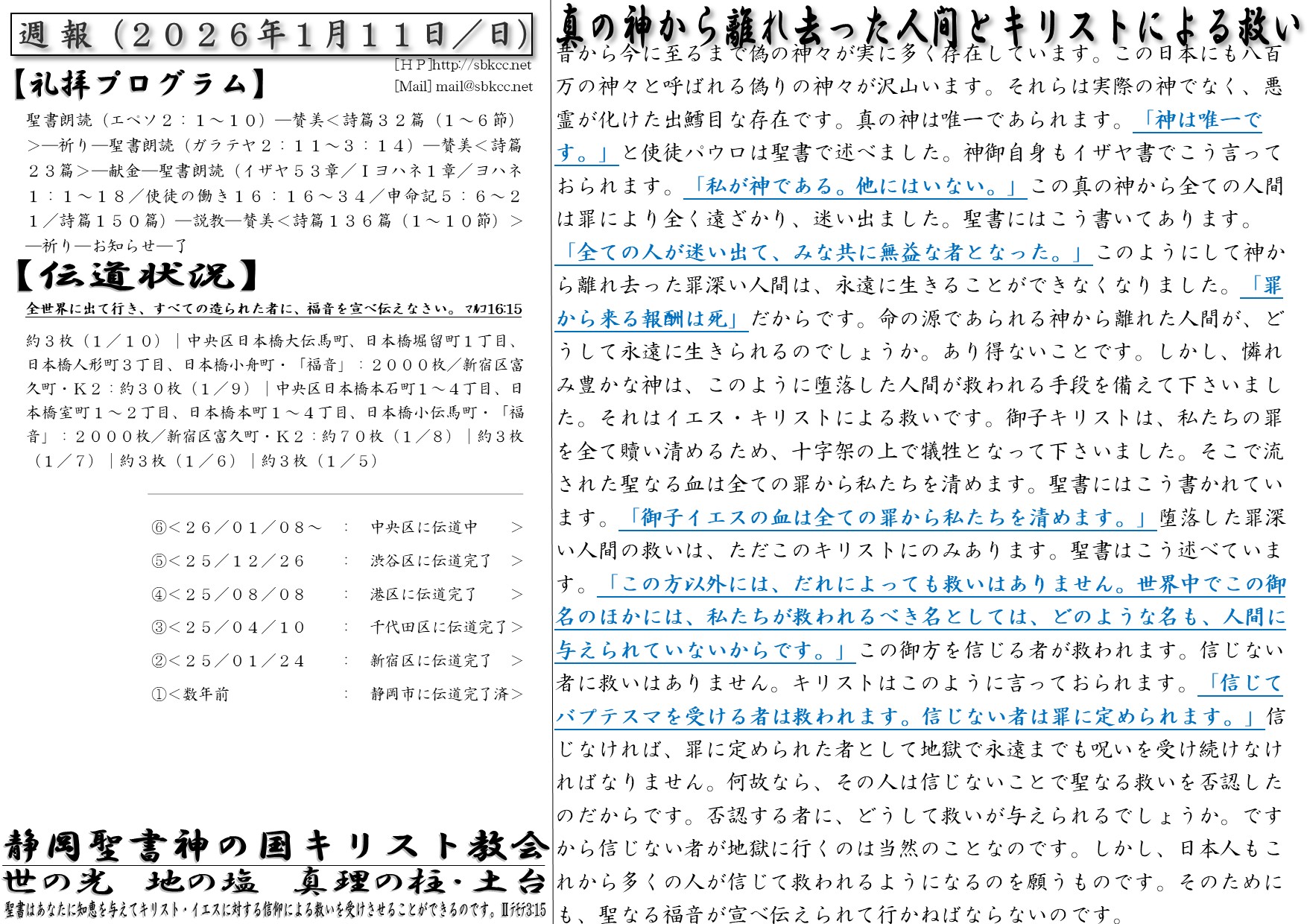 週報（２０２６年１月１１日／日）

［ＨＰ]http://sbkcc.net
[Mail] mail@sbkcc.net

【礼拝プログラム】

聖書朗読（エペソ２：１～１０）―賛美＜詩篇３２篇（１～６節）＞―祈り―聖書朗読（ガラテヤ２：１１～３：１４）―賛美＜詩篇２３篇＞―献金―聖書朗読（イザヤ５３章／Ｉヨハネ１章／ヨハネ１：１～１８／使徒の働き１６：１６～３４／申命記５：６～２１／詩篇１５０篇）―説教―賛美＜詩篇１３６篇（１～１０節）＞―祈り―お知らせ―了

【伝道状況】

全世界に出て行き、すべての造られた者に、福音を宣べ伝えなさい。マルコ16:15

約３枚（１／１０）｜中央区日本橋大伝馬町、日本橋堀留町１丁目、日本橋人形町３丁目、日本橋小舟町・「福音」：２０００枚／新宿区富久町・Ｋ２：約３０枚（１／９）｜中央区日本橋本石町１～４丁目、日本橋室町１～２丁目、日本橋本町１～４丁目、日本橋小伝馬町・「福音」：２０００枚／新宿区富久町・Ｋ２：約７０枚（１／８）｜約３枚（１／７）｜約３枚（１／６）｜約３枚（１／５）

⑥＜２６／０１／０８～　：　中央区に伝道中　＞
⑤＜２５／１２／２６　：　渋谷区に伝道完了　＞
④＜２５／０８／０８　：　港区に伝道完了　＞
③＜２５／０４／１０　：　千代田区に伝道完了＞
②＜２５／０１／２４　：　新宿区に伝道完了　＞
①＜数年前　：　静岡市に伝道完了済＞

静岡聖書神の国キリスト教会
世の光　地の塩　真理の柱・土台
聖書はあなたに知恵を与えてキリスト・イエスに対する信仰による救いを受けさせることができるのです。IIテモテ3:15

真の神から離れ去った人間とキリストによる救い

昔から今に至るまで偽の神々が実に多く存在しています。この日本にも八百万の神々と呼ばれる偽りの神々が沢山います。それらは実際の神でなく、悪霊が化けた出鱈目な存在です。真の神は唯一であられます。「神は唯一です。」と使徒パウロは聖書で述べました。神御自身もイザヤ書でこう言っておられます。「私が神である。他にはいない。」この真の神から全ての人間は罪により全く遠ざかり、迷い出ました。聖書にはこう書いてあります。「全ての人が迷い出て、みな共に無益な者となった。」このようにして神から離れ去った罪深い人間は、永遠に生きることができなくなりました。「罪から来る報酬は死」だからです。命の源であられる神から離れた人間が、どうして永遠に生きられるのでしょうか。あり得ないことです。しかし、憐れみ豊かな神は、このように堕落した人間が救われる手段を備えて下さいました。それはイエス・キリストによる救いです。御子キリストは、私たちの罪を全て贖い清めるため、十字架の上で犠牲となって下さいました。そこで流された聖なる血は全ての罪から私たちを清めます。聖書にはこう書かれています。「御子イエスの血は全ての罪から私たちを清めます。」堕落した罪深い人間の救いは、ただこのキリストにのみあります。聖書はこう述べています。「この方以外には、だれによっても救いはありません。世界中でこの御名のほかには、私たちが救われるべき名としては、どのような名も、人間に与えられていないからです。」この御方を信じる者が救われます。信じない者に救いはありません。キリストはこのように言っておられます。「信じてバプテスマを受ける者は救われます。信じない者は罪に定められます。」信じなければ、罪に定められた者として地獄で永遠までも呪いを受け続けなければなりません。何故なら、その人は信じないことで聖なる救いを否認したのだからです。否認する者に、どうして救いが与えられるでしょうか。ですから信じない者が地獄に行くのは当然のことなのです。しかし、日本人もこれから多くの人が信じて救われるようになるのを願うものです。そのためにも、聖なる福音が宣べ伝えられて行かねばならないのです。